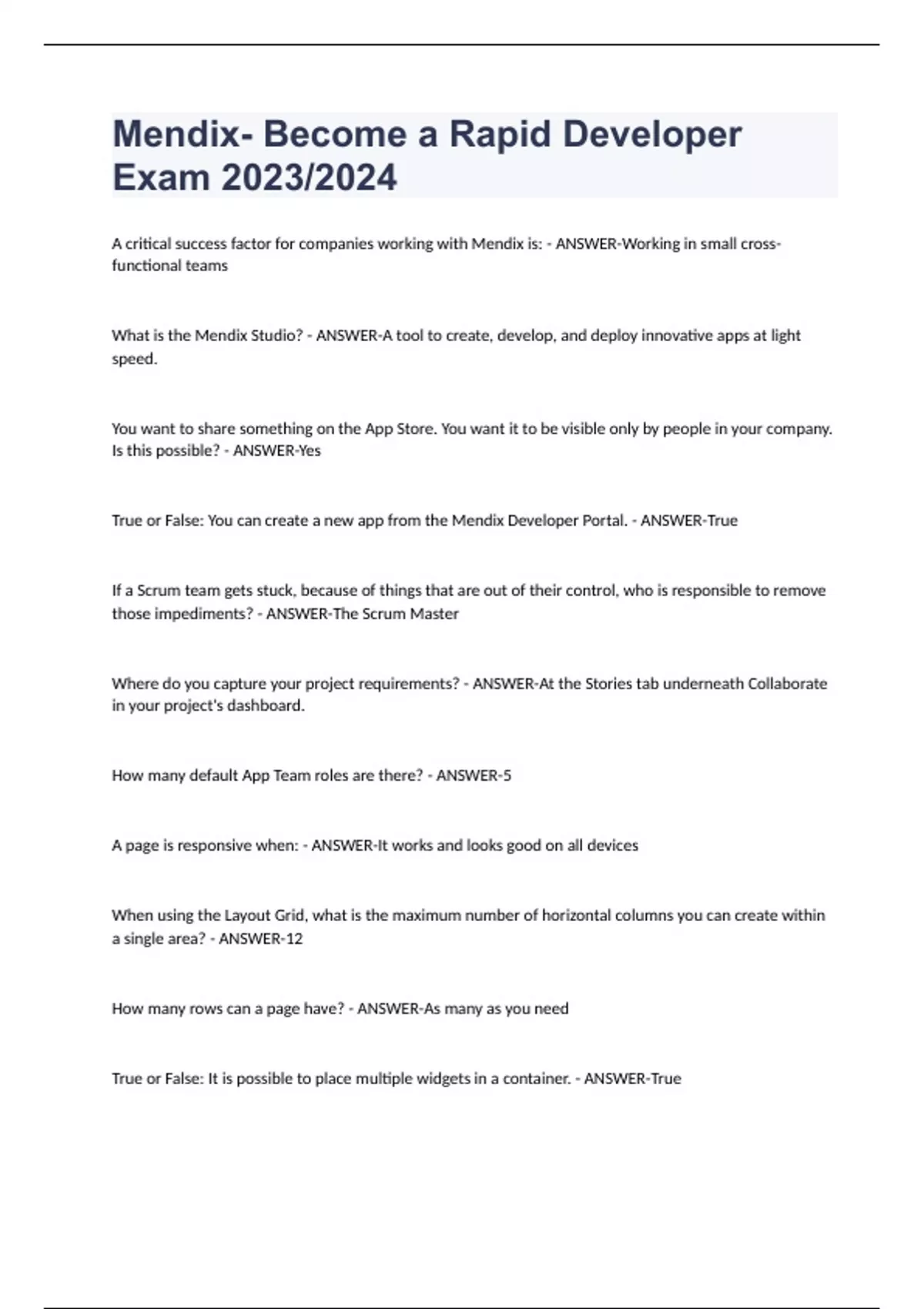 Mendix- Become a Rapid Developer Exam 2023/2024

A critical success factor for companies working with Mendix is: - ANSWER-Working in small cross-functional teams

What is the Mendix Studio? - ANSWER-A tool to create, develop, and deploy innovative apps at light speed.

You want to share something on the App Store. You want it to be visible only by people in your company. Is this possible? - ANSWER-Yes

True or False: You can create a new app from the Mendix Developer Portal. - ANSWER-True

If a Scrum team gets stuck, because of things that are out of their control, who is responsible to remove those impediments? - ANSWER-The Scrum Master

Where do you capture your project requirements? - ANSWER-At the Stories tab underneath Collaborate in your project's dashboard.

How many default App Team roles are there? - ANSWER-5

A page is responsive when: - ANSWER-It works and looks good on all devices

When using the Layout Grid, what is the maximum number of horizontal columns you can create within a single area? - ANSWER-12

How many rows can a page have? - ANSWER-As many as you need

True or False: It is possible to place multiple widgets in a container. - ANSWER-True